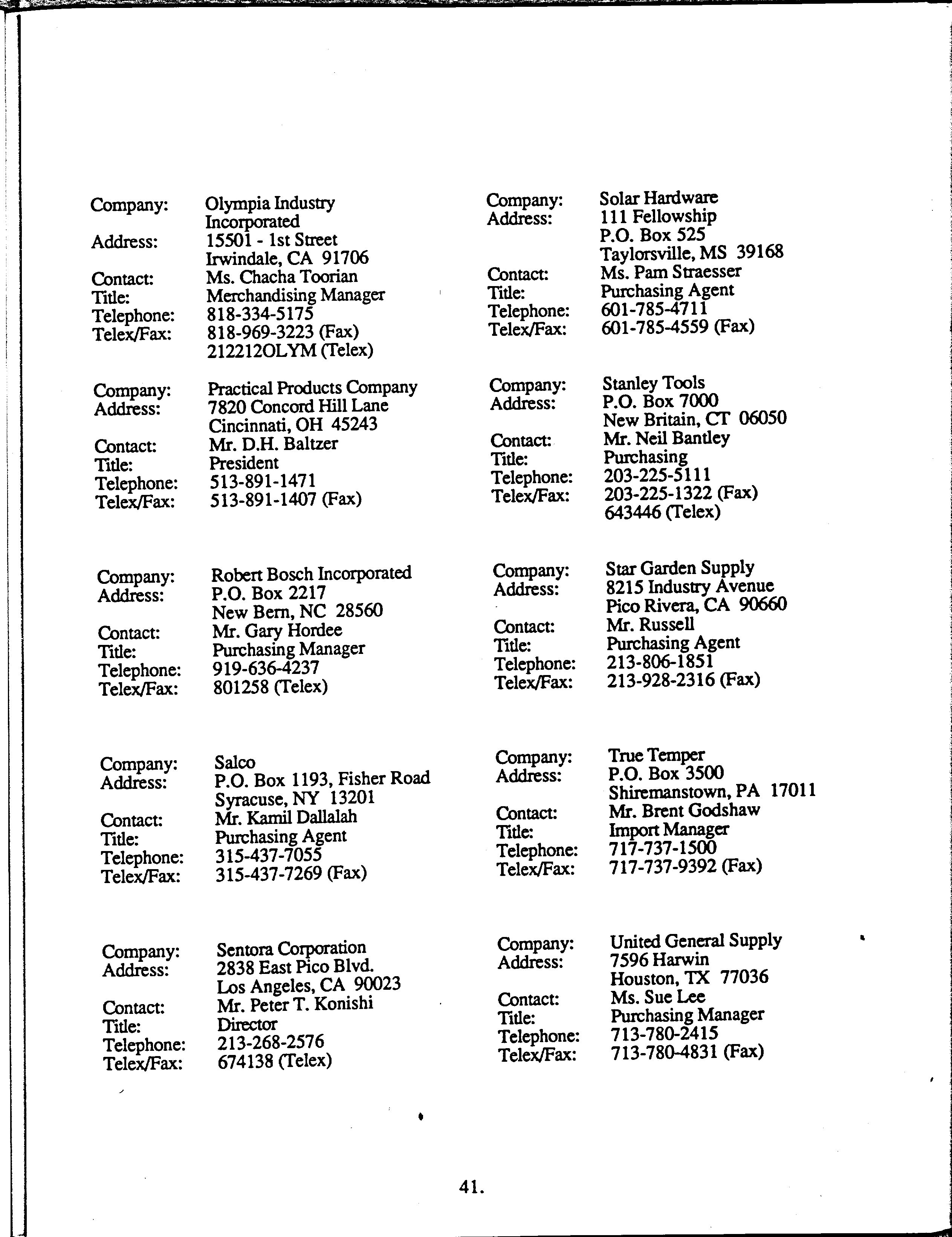 Company: Olympia Industry Incorporated
Address: 15501 - 1st Street
Irwindale, CA 91706
Contact: Ms. Chacha Toorian
Title: Merchandising Manager
Telephone: 818-334-5175
Telex/Fax: 818-969-3223 (Fax)
212212OLYM (Telex)

Company: Practical Products Company
Address: 7820 Concord Hill Lane
Cincinnati, OH 45243
Contact: Mr. D.H. Baltzer
Title: President
Telephone: 513-891-1471
Telex/Fax: 513-891-1407 (Fax)

Company: Robert Bosch Incorporated
Address: P.O. Box 2217
New Bern, NC 28560
Contact: Mr. Gary Hordee
Title: Purchasing Manager
Telephone: 919-636-4237
Telex/Fax: 801258 (Telex)

Company: Salco
Address: P.O. Box 1193, Fisher Road
Syracuse, NY 13201
Contact: Mr. Kamil Dallalah
Title: Purchasing Agent
Telephone: 315-437-7055
Telex/Fax: 315-437-7269 (Fax)

Company: Sentora Corporation
Address: 2838 East Pico Blvd.
Los Angeles, CA 90023
Contact: Mr. Peter T. Konishi
Title: Director
Telephone: 213-268-2576
Telex/Fax: 674138 (Telex)

Company: Solar Hardware
Address: 111 Fellowship
P.O. Box 525
Taylorsville, MS 39168
Contact: Ms. Pam Straesser
Title: Purchasing Agent
Telephone: 601-785-4711
Telex/Fax: 601-785-4559 (Fax)

Company: Stanley Tools
Address: P.O. Box 7000
New Britain, CT 06050
Contact: Mr. Neil Bantley
Title: Purchasing
Telephone: 203-225-5111
Telex/Fax: 203-225-1322 (Fax)
643446 (Telex)

Company: Star Garden Supply
Address: 8215 Industry Avenue
Pico Rivera, CA 90660
Contact: Mr. Russell
Title: Purchasing Agent
Telephone: 213-806-1851
Telex/Fax: 213-928-2316 (Fax)

Company: True Temper
Address: P.O. Box 3500
Shiremanstown, PA 17011
Contact: Mr. Brent Godshaw
Title: Import Manager
Telephone: 717-737-1500
Telex/Fax: 717-737-9392 (Fax)

Company: United General Supply
Address: 7596 Harwin
Houston, TX 77036
Contact: Ms. Sue Lee
Title: Purchasing Manager
Telephone: 713-780-2415
Telex/Fax: 713-780-4831 (Fax)

41.